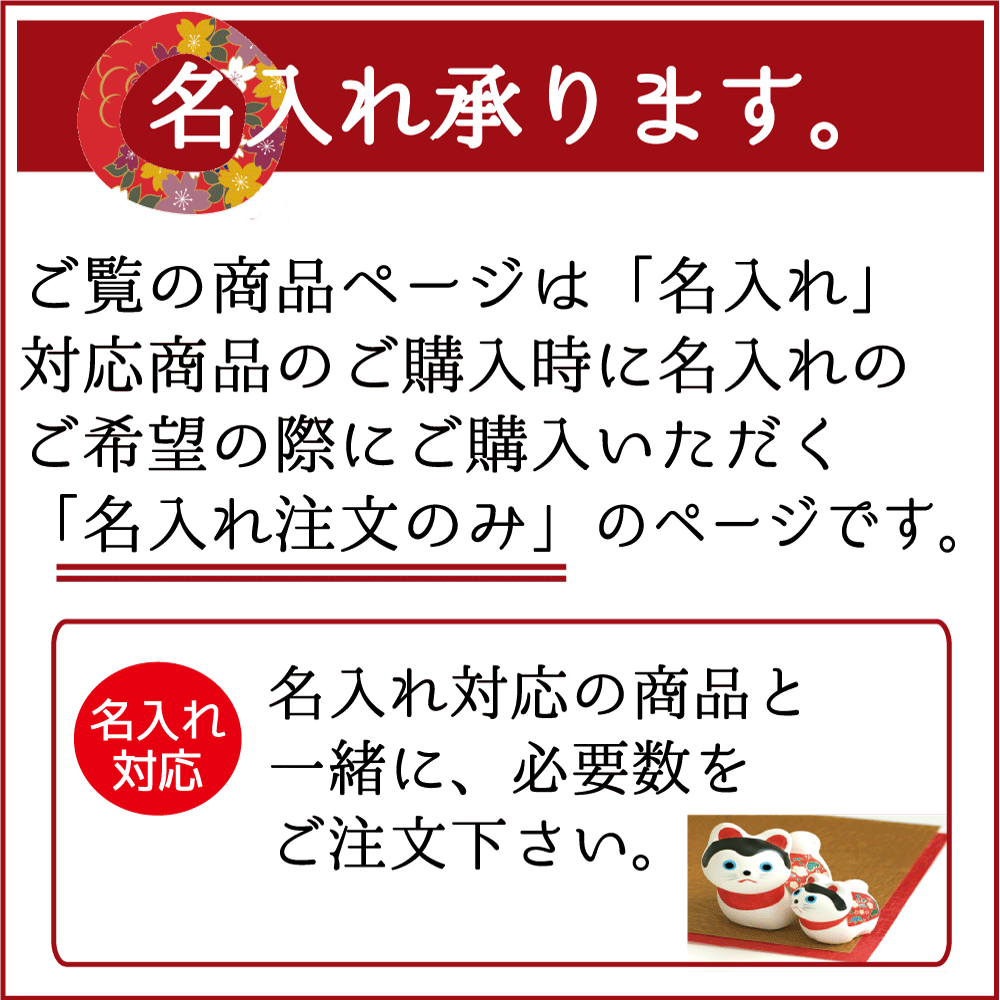 名入れ承ります。

ご覧の商品ページは「名入れ」対応商品のご購入時に名入れのご希望の際にご購入いただく「名入れ注文のみ」のページです。

名入れ対応

名入れ対応の商品と一緒に、必要数をご注文下さい。